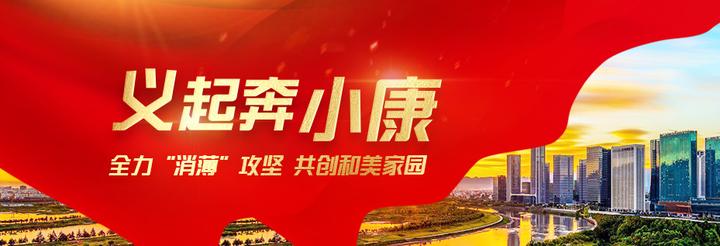 义起奔小康

全力“消薄”攻坚 共创和美家园